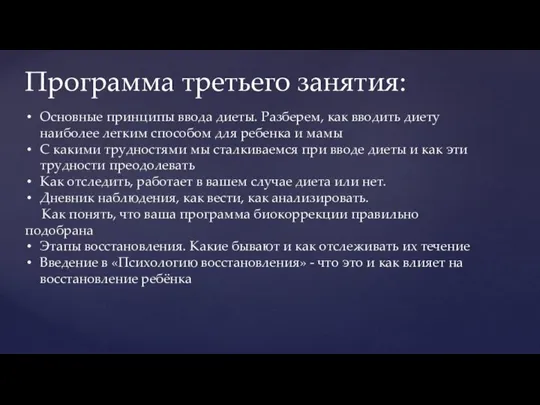 Программа третьего занятия:

• Основные принципы ввода диеты. Разберем, как вводить диету наиболее легким способом для ребенка и мамы
• С какими трудностями мы сталкиваемся при вводе диеты и как эти трудности преодолевать
• Как отследить, работает в вашем случае диета или нет.
• Дневник наблюдения, как вести, как анализировать.
Как понять, что ваша программа биокоррекции правильно подобрана
• Этапы восстановления. Какие бывают и как отслеживать их течение
• Введение в «Психологию восстановления» - что это и как влияет на восстановление ребёнка